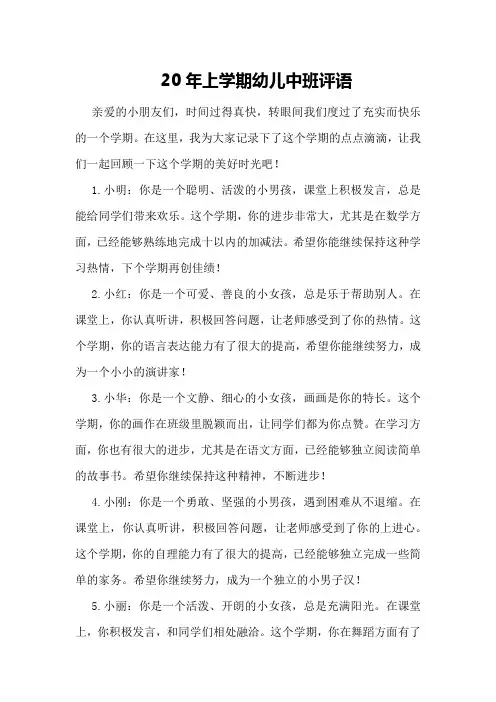 20年上学期幼儿中班评语

亲爱的小朋友们，时间过得真快，转眼间我们度过了充实而快乐的一个学期。在这里，我为大家记录下了这个学期的点点滴滴，让我们一起回顾一下这个学期的美好时光吧！

1.小明：你是一个聪明、活泼的小男孩，课堂上积极发言，总是能给同学们带来欢乐。这个学期，你的进步非常大，尤其是在数学方面，已经能够熟练地完成十以内的加减法。希望你能继续保持这种学习热情，下个学期再创佳绩！

2.小红：你是一个可爱、善良的小女孩，总是乐于帮助别人。在课堂上，你认真听讲，积极回答问题，让老师感受到了你的热情。这个学期，你的语言表达能力有了很大的提高，希望你能继续努力，成为一个小小的演讲家！

3.小华：你是一个文静、细心的小女孩，画画是你的特长。这个学期，你的画作在班级里脱颖而出，让同学们都为你点赞。在学习方面，你也有很大的进步，尤其是在语文方面，已经能够独立阅读简单的故事书。希望你继续保持这种精神，不断进步！

4.小刚：你是一个勇敢、坚强的小男孩，遇到困难从不退缩。在课堂上，你认真听讲，积极回答问题，让老师感受到了你的上进心。这个学期，你的自理能力有了很大的提高，已经能够独立完成一些简单的家务。希望你继续努力，成为一个独立的小男子汉！

5.小丽：你是一个活泼、开朗的小女孩，总是充满阳光。在课堂上，你积极发言，和同学们相处融洽。这个学期，你在舞蹈方面有了